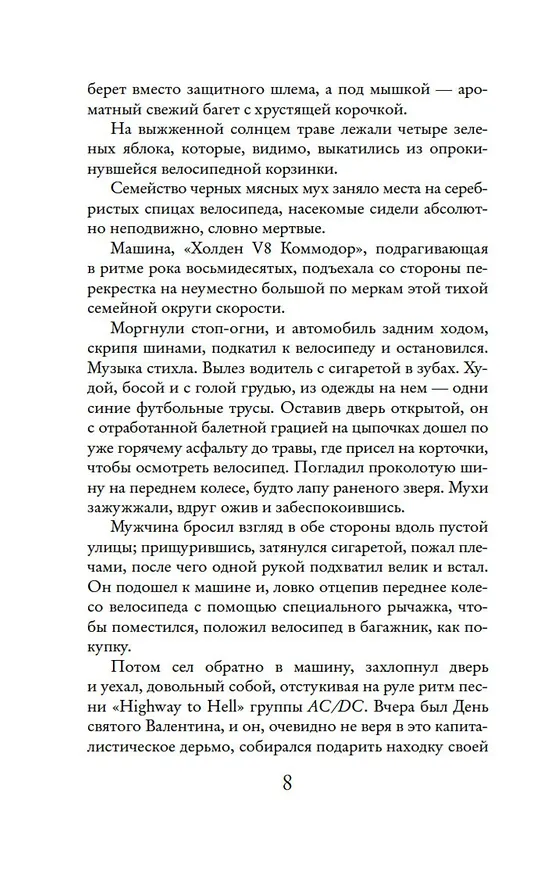 берет вместо защитного шлема, а под мышкой — ароматный свежий багет с хрустящей корочкой.

На выжженной солнцем траве лежали четыре зеленых яблока, которые, видимо, выкатились из опрокинувшейся велосипедной корзинки.

Семейство черных мясных мух заняло места на серебристых спицах велосипеда, насекомые сидели абсолютно неподвижно, словно мертвые.

Машина, «Холден V8 Коммодор», подрагивающая в ритме рока восьмидесятых, подъехала со стороны перекрестка на неуместно большой по меркам этой тихой семейной округи скорости.

Моргнули стоп-огни, и автомобиль задним ходом, скрипя шинами, подкатил к велосипеду и остановился. Музыка стихла. Вылез водитель с сигаретой в зубах. Худой, босой и с голой грудью, из одежды на нем — одни синие футбольные трусы. Оставив дверь открытой, он с отработанной балетной грацией на цыпочках дошел по уже горячему асфальту до травы, где присел на корточки, чтобы осмотреть велосипед. Погладил проколотую шину на переднем колесе, будто лапу раненого зверя. Мухи зажужжали, вдруг ожив и забеспокоившись.

Мужчина бросил взгляд в обе стороны вдоль пустой улицы; прищурившись, затянулся сигаретой, пожал плечами, после чего одной рукой подхватил велик и встал. Он подошел к машине и, ловко отцепив переднее колесо велосипеда с помощью специального рычажка, чтобы поместился, положил велосипед в багажник, как покупку.

Потом сел обратно в машину, захлопнул дверь и уехал, довольный собой, отстукивая на руле ритм песни «Highway to Hell» группы AC/DC. Вчера был День святого Валентина, и он, очевидно не веря в это капиталистическое дерьмо, собирался подарить находку своей

8